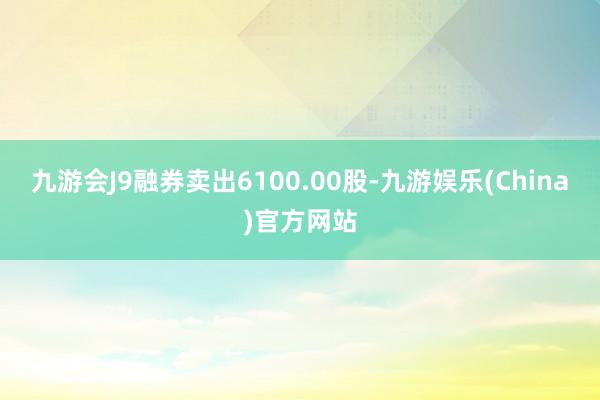 九游会J9融券卖出6100.00股-九游娱乐(China)官方网站